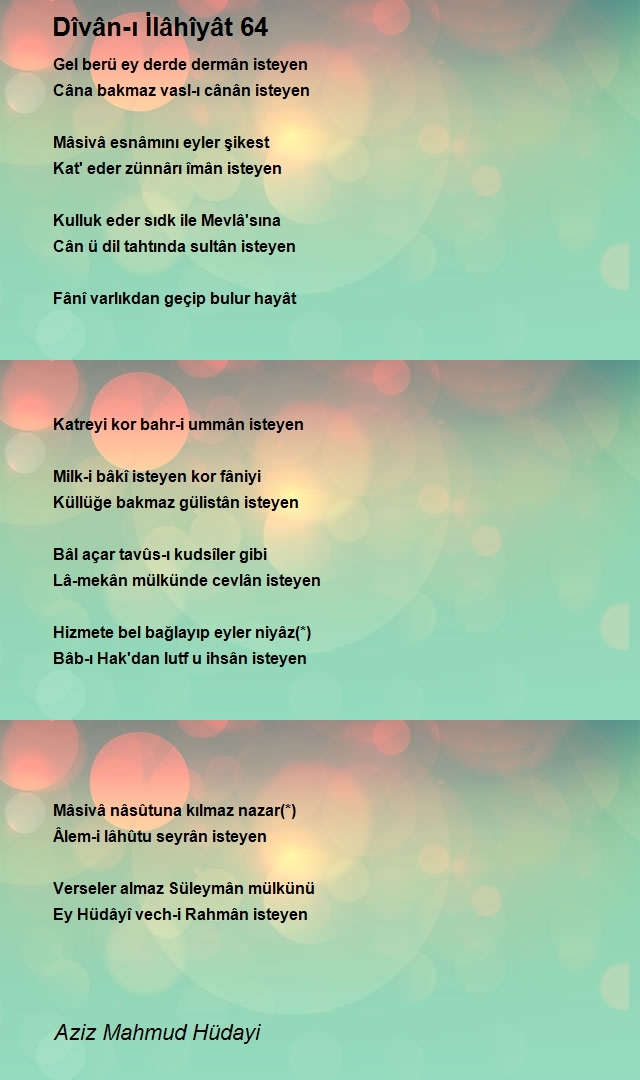 Dîvân-ı İlâhîyât 64

Gel berü ey derde dermân isteyen
Câna bakmaz vasl-ı cânân isteyen

Mâsivâ esnâmını eyler şikest
Kat' eder zünnârı îmân isteyen

Kulluk eder sıdk ile Mevlâ'sına
Cân ü dil tahtında sultân isteyen

Fânî varlıkdan geçip bulur hayât

Katreyi kor bahr-i ummân isteyen

Milk-i bâkî isteyen kor fâniyi
Küllüğe bakmaz gülistân isteyen

Bâl açar tavûs-ı kudsîler gibi
Lâ-mekân mülkünde cevlân isteyen

Hizmete bel bağlayıp eyler niyâz(*)
Bâb-ı Hak'dan lutf u ihsân isteyen

Mâsivâ nâsûtuna kılmaz nazar(*)
Âlem-i lâhûtu seyrân isteyen

Verseler almaz Süleymân mülkünü
Ey Hüdâyî vech-i Rahmân isteyen

Aziz Mahmud Hüdayi